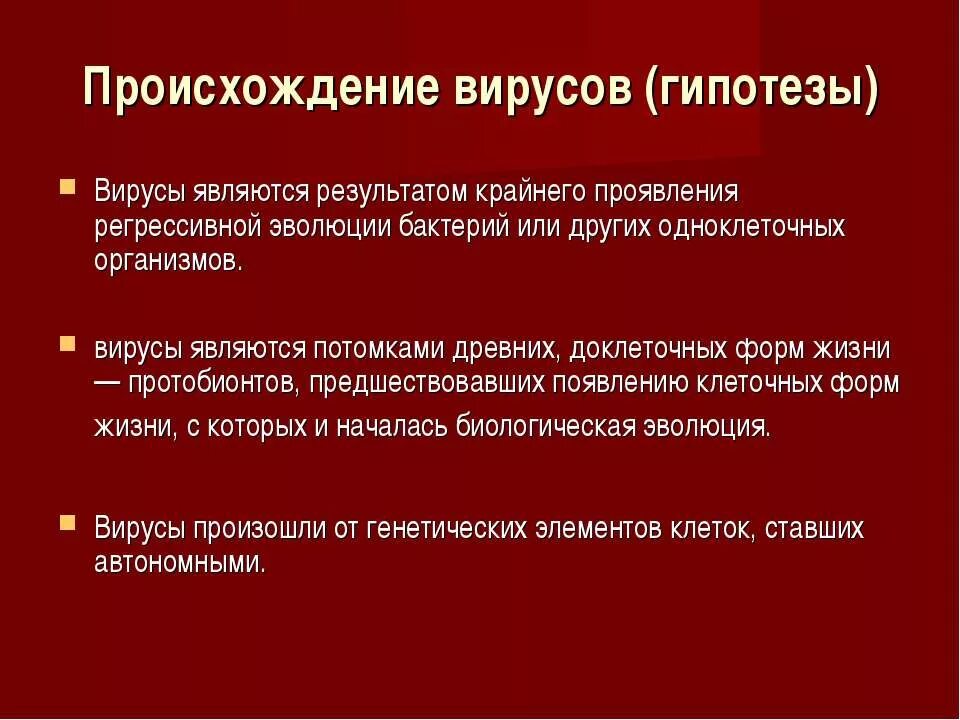 Происхождение вирусов (гипотезы)

Вирусы являются результатом крайнего проявления регрессивной эволюции бактерий или других одноклеточных организмов.

вирусы являются потомками древних, доклеточных форм жизни — протобионтов, предшествовавших появлению клеточных форм жизни, с которых и началась биологическая эволюция.

Вирусы произошли от генетических элементов клеток, ставших автономными.